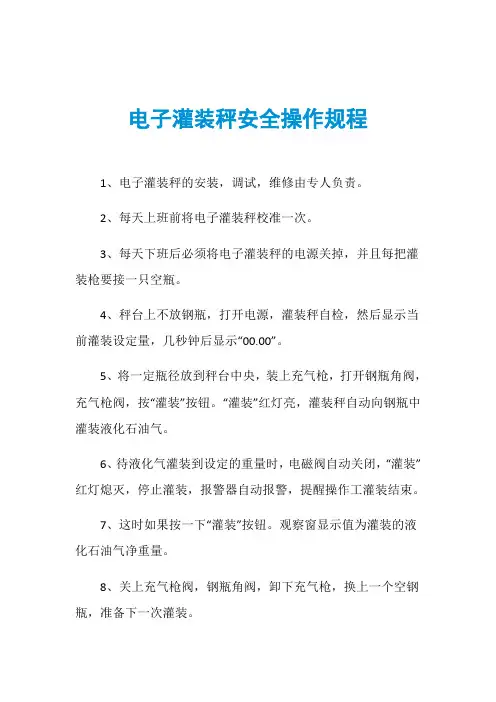 电子灌装秤安全操作规程

1、电子灌装秤的安装，调试，维修由专人负责。

2、每天上班前将电子灌装秤校准一次。

3、每天下班后必须将电子灌装秤的电源关掉，并且每把灌装枪要接一只空瓶。

4、秤台上不放钢瓶，打开电源，灌装秤自检，然后显示当前灌装设定量，几秒钟后显示“00.00”。

5、将一定瓶径放到秤台中央，装上充气枪，打开钢瓶角阀，充气枪阀，按“灌装”按钮。“灌装”红灯亮，灌装秤自动向钢瓶中灌装液化石油气。

6、待液化气灌装到设定的重量时，电磁阀自动关闭，“灌装”红灯熄灭，停止灌装，报警器自动报警，提醒操作工灌装结束。

7、这时如果按一下“灌装”按钮。观察窗显示值为灌装的液化石油气净重量。

8、关上充气枪阀，钢瓶角阀，卸下充气枪，换上一个空钢瓶，准备下一次灌装。